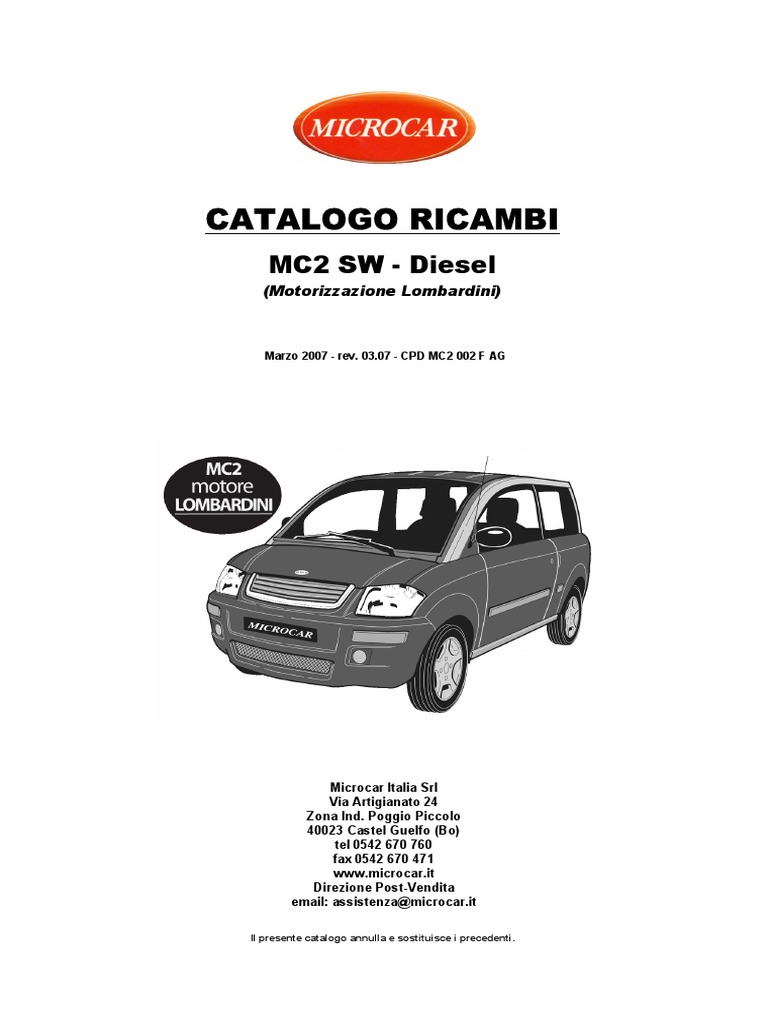 MICROCAR

CATALOGO RICAMBI

MC2 SW - Diesel

(Motorizzazione Lombardini)

Marzo 2007 - rev. 03.07 - CPD MC2 002 F AG

MC2
motore
LOMBARDINI

MICROCAR

Microcar Italia Srl
Via Artigianato 24
Zona Ind. Poggio Piccolo
40023 Castel Guelfo (Bo)
tel 0542 670 760
fax 0542 670 471
www.microcar.it
Direzione Post-Vendita
email: assistenza@microcar.it

Il presente catalogo annulla e sostituisce i precedenti.